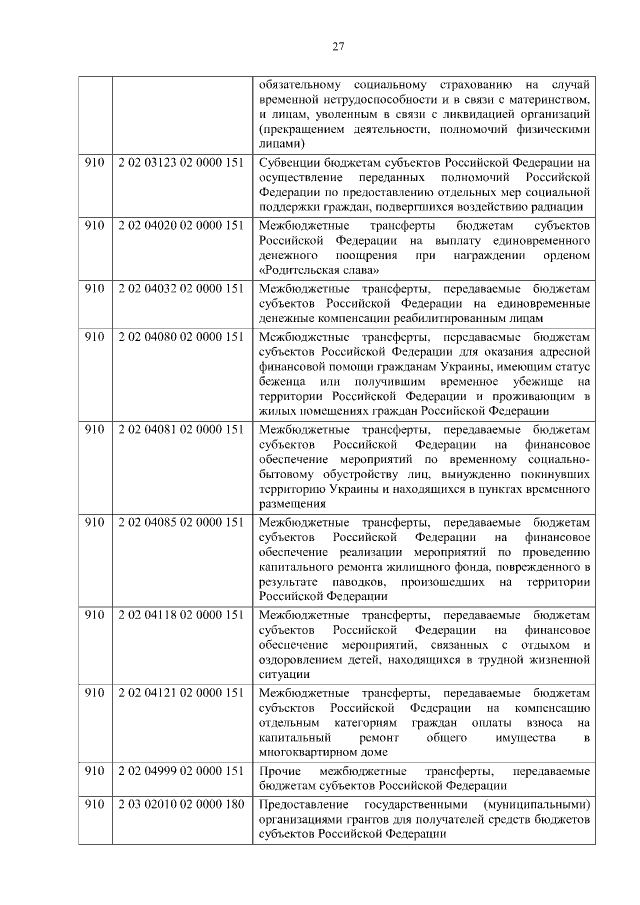 27

| | | |
|---|---|---|
| | | обязательному социальному страхованию на случай временной нетрудоспособности и в связи с материнством, и лицам, уволенным в связи с ликвидацией организаций (прекращением деятельности, полномочий физическими лицами) |
| 910 | 2 02 03123 02 0000 151 | Субвенции бюджетам субъектов Российской Федерации на осуществление переданных полномочий Российской Федерации по предоставлению отдельных мер социальной поддержки граждан, подвергшихся воздействию радиации |
| 910 | 2 02 04020 02 0000 151 | Межбюджетные трансферты бюджетам субъектов Российской Федерации на выплату единовременного денежного поощрения при награждении орденом «Родительская слава» |
| 910 | 2 02 04032 02 0000 151 | Межбюджетные трансферты, передаваемые бюджетам субъектов Российской Федерации на единовременные денежные компенсации реабилитированным лицам |
| 910 | 2 02 04080 02 0000 151 | Межбюджетные трансферты, передаваемые бюджетам субъектов Российской Федерации для оказания адресной финансовой помощи гражданам Украины, имеющим статус беженца или получившим временное убежище на территории Российской Федерации и проживающим в жилых помещениях граждан Российской Федерации |
| 910 | 2 02 04081 02 0000 151 | Межбюджетные трансферты, передаваемые бюджетам субъектов Российской Федерации на финансовое обеспечение мероприятий по временному социально-бытовому обустройству лиц, вынужденно покинувших территорию Украины и находящихся в пунктах временного размещения |
| 910 | 2 02 04085 02 0000 151 | Межбюджетные трансферты, передаваемые бюджетам субъектов Российской Федерации на финансовое обеспечение реализации мероприятий по проведению капитального ремонта жилищного фонда, поврежденного в результате паводков, произошедших на территории Российской Федерации |
| 910 | 2 02 04118 02 0000 151 | Межбюджетные трансферты, передаваемые бюджетам субъектов Российской Федерации на финансовое обеспечение мероприятий, связанных с отдыхом и оздоровлением детей, находящихся в трудной жизненной ситуации |
| 910 | 2 02 04121 02 0000 151 | Межбюджетные трансферты, передаваемые бюджетам субъектов Российской Федерации на компенсацию отдельным категориям граждан оплаты взноса на капитальный ремонт общего имущества в многоквартирном доме |
| 910 | 2 02 04999 02 0000 151 | Прочие межбюджетные трансферты, передаваемые бюджетам субъектов Российской Федерации |
| 910 | 2 03 02010 02 0000 180 | Предоставление государственными (муниципальными) организациями грантов для получателей средств бюджетов субъектов Российской Федерации |